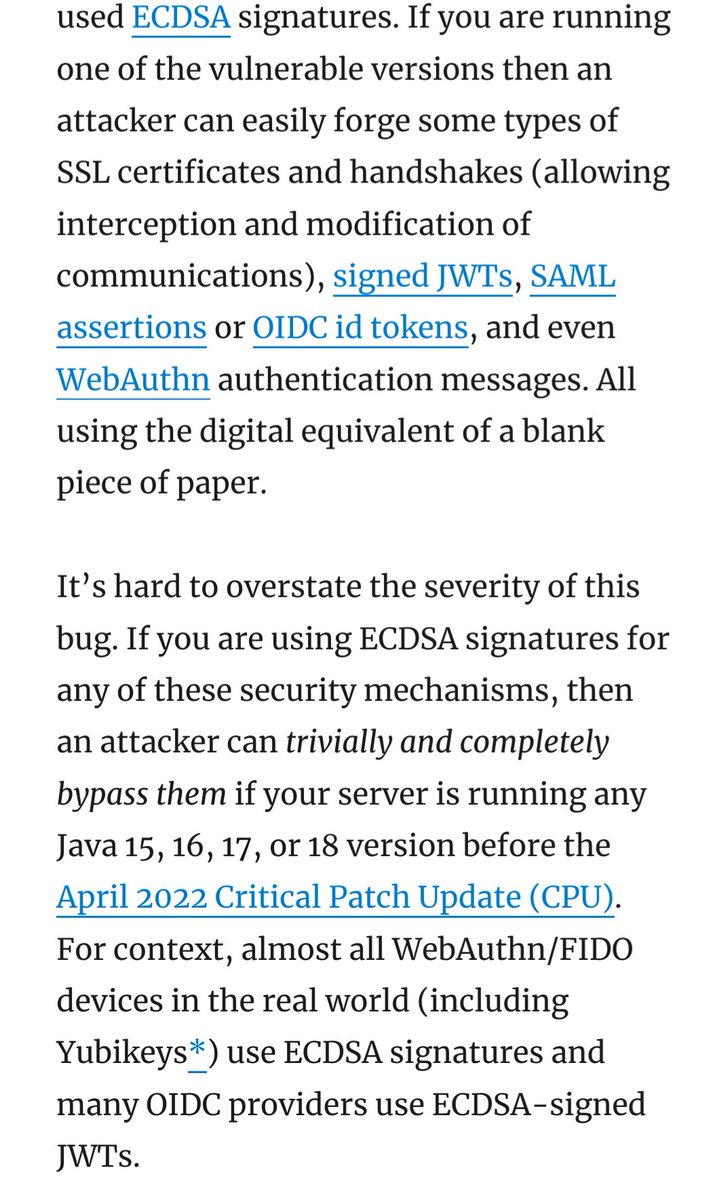 used ECDSA signatures. If you are running one of the vulnerable versions then an attacker can easily forge some types of SSL certificates and handshakes (allowing interception and modification of communications), signed JWTs, SAML assertions or OIDC id tokens, and even WebAuthn authentication messages. All using the digital equivalent of a blank piece of paper.

It's hard to overstate the severity of this bug. If you are using ECDSA signatures for any of these security mechanisms, then an attacker can trivially and completely bypass them if your server is running any Java 15, 16, 17, or 18 version before the April 2022 Critical Patch Update (CPU). For context, almost all WebAuthn/FIDO devices in the real world (including Yubikeys*) use ECDSA signatures and many OIDC providers use ECDSA-signed JWTs.